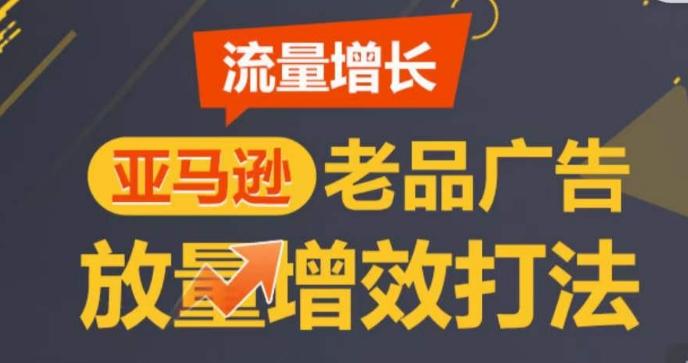 流量增长

亚马逊 老品广告

放量增效打法